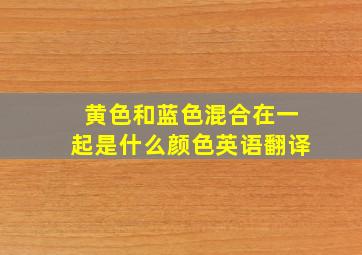 黄色和蓝色混合在一起是什么颜色英语翻译